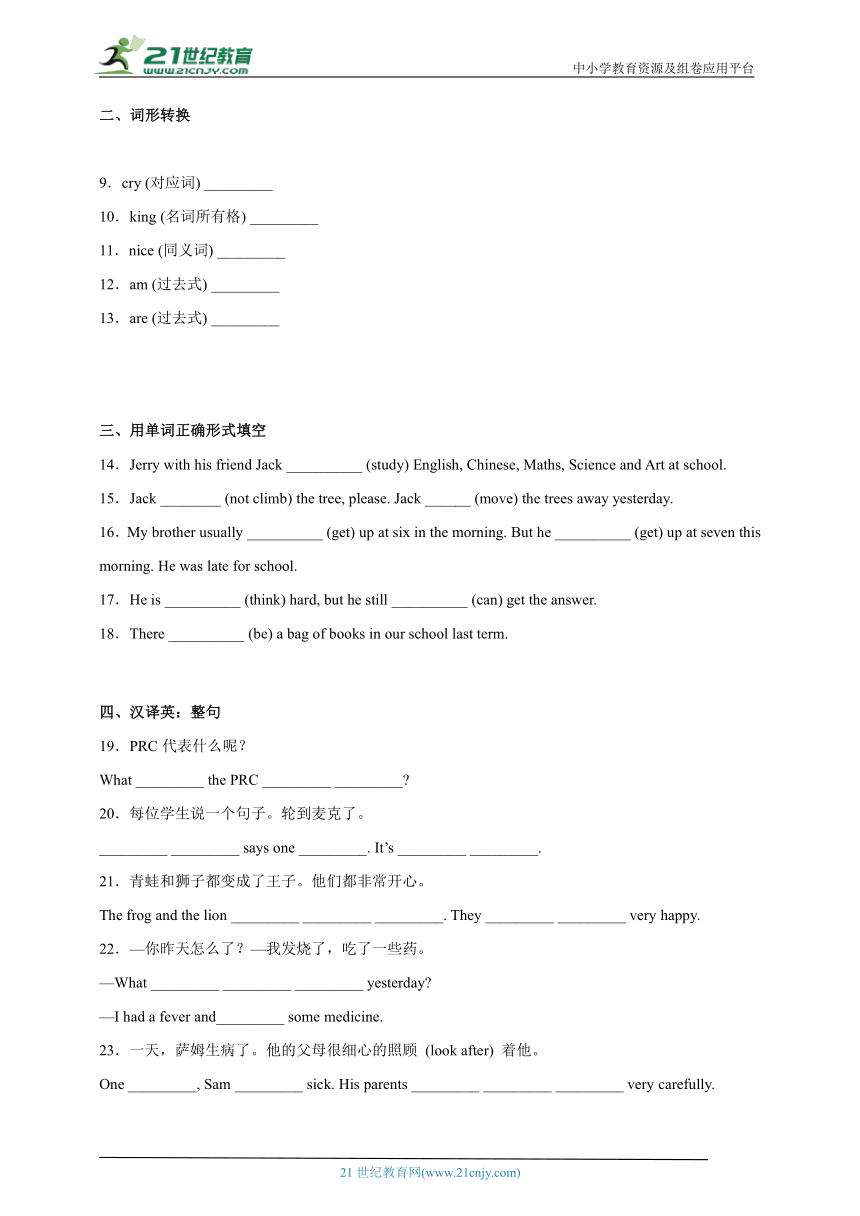 21世纪教育
www.21cnjy.com
中小学教育资源及组卷应用平台

二、词形转换

9．cry (对应词) _________

10．king (名词所有格) _________

11．nice (同义词) _________

12．am (过去式) _________

13．are (过去式) _________

三、用单词正确形式填空

14．Jerry with his friend Jack __________ (study) English, Chinese, Maths, Science and Art at school.

15．Jack ________ (not climb) the tree, please. Jack ______ (move) the trees away yesterday.

16．My brother usually __________ (get) up at six in the morning. But he __________ (get) up at seven this morning. He was late for school.

17．He is __________ (think) hard, but he still __________ (can) get the answer.

18．There __________ (be) a bag of books in our school last term.

四、汉译英：整句

19．PRC 代表什么呢？

What _________ the PRC _________ _________?

20．每位学生说一个句子。轮到麦克了。

_________ _________ says one _________. It's _________ _________.

21．青蛙和狮子都变成了王子。他们都非常开心。

The frog and the lion _________ _________ _________. They _________ _________ very happy.

22．—你昨天怎么了？—我发烧了，吃了一些药。

—What _________ _________ _________ yesterday?

—I had a fever and_________ some medicine.

23．一天，萨姆生病了。他的父母很细心的照顾 (look after) 着他。

One _________, Sam _________ sick. His parents _________ _________ _________ very carefully.

21 世纪教育网(www.21cnjy.com)